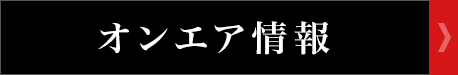 オンエア情報